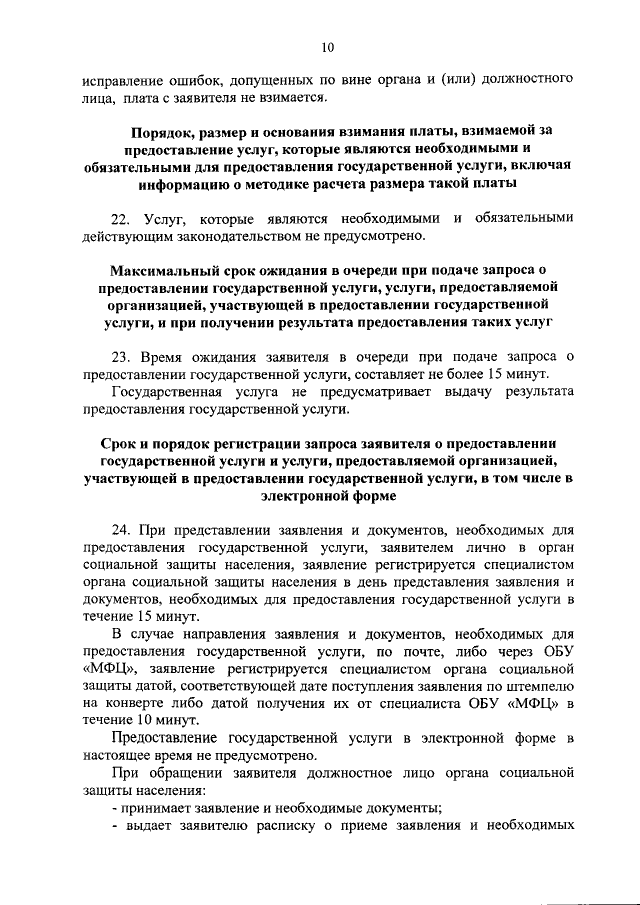 10

исправление ошибок, допущенных по вине органа и (или) должностного лица, плата с заявителя не взимается.

Порядок, размер и основания взимания платы, взимаемой за предоставление услуг, которые являются необходимыми и обязательными для предоставления государственной услуги, включая информацию о методике расчета размера такой платы

22. Услуг, которые являются необходимыми и обязательными действующим законодательством не предусмотрено.

Максимальный срок ожидания в очереди при подаче запроса о предоставлении государственной услуги, услуги, предоставляемой организацией, участвующей в предоставлении государственной услуги, и при получении результата предоставления таких услуг

23. Время ожидания заявителя в очереди при подаче запроса о предоставлении государственной услуги, составляет не более 15 минут.

Государственная услуга не предусматривает выдачу результата предоставления государственной услуги.

Срок и порядок регистрации запроса заявителя о предоставлении государственной услуги и услуги, предоставляемой организацией, участвующей в предоставлении государственной услуги, в том числе в электронной форме

24. При представлении заявления и документов, необходимых для предоставления государственной услуги, заявителем лично в орган социальной защиты населения, заявление регистрируется специалистом органа социальной защиты населения в день представления заявления и документов, необходимых для предоставления государственной услуги в течение 15 минут.

В случае направления заявления и документов, необходимых для предоставления государственной услуги, по почте, либо через ОБУ «МФЦ», заявление регистрируется специалистом органа социальной защиты датой, соответствующей дате поступления заявления по штемпелю на конверте либо датой получения их от специалиста ОБУ «МФЦ» в течение 10 минут.

Предоставление государственной услуги в электронной форме в настоящее время не предусмотрено.

При обращении заявителя должностное лицо органа социальной защиты населения:

- принимает заявление и необходимые документы;

- выдает заявителю расписку о приеме заявления и необходимых